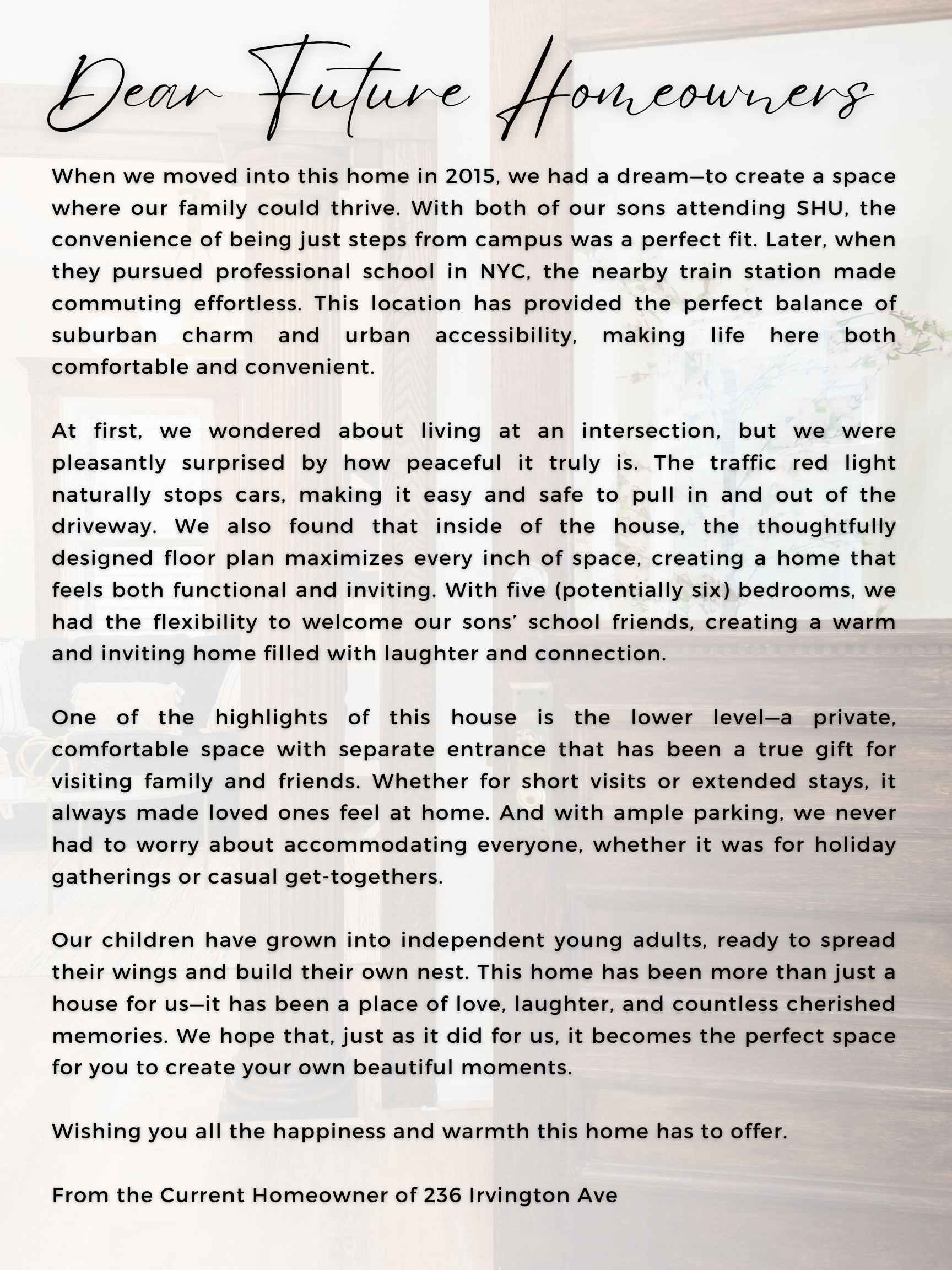 Dear Future Homeowners

When we moved into this home in 2015, we had a dream—to create a space where our family could thrive. With both of our sons attending SHU, the convenience of being just steps from campus was a perfect fit. Later, when they pursued professional school in NYC, the nearby train station made commuting effortless. This location has provided the perfect balance of suburban charm and urban accessibility, making life here both comfortable and convenient.

At first, we wondered about living at an intersection, but we were pleasantly surprised by how peaceful it truly is. The traffic red light naturally stops cars, making it easy and safe to pull in and out of the driveway. We also found that inside of the house, the thoughtfully designed floor plan maximizes every inch of space, creating a home that feels both functional and inviting. With five (potentially six) bedrooms, we had the flexibility to welcome our sons' school friends, creating a warm and inviting home filled with laughter and connection.

One of the highlights of this house is the lower level—a private, comfortable space with separate entrance that has been a true gift for visiting family and friends. Whether for short visits or extended stays, it always made loved ones feel at home. And with ample parking, we never had to worry about accommodating everyone, whether it was for holiday gatherings or casual get-togethers.

Our children have grown into independent young adults, ready to spread their wings and build their own nest. This home has been more than just a house for us—it has been a place of love, laughter, and countless cherished memories. We hope that, just as it did for us, it becomes the perfect space for you to create your own beautiful moments.

Wishing you all the happiness and warmth this home has to offer.

From the Current Homeowner of 236 Irvington Ave